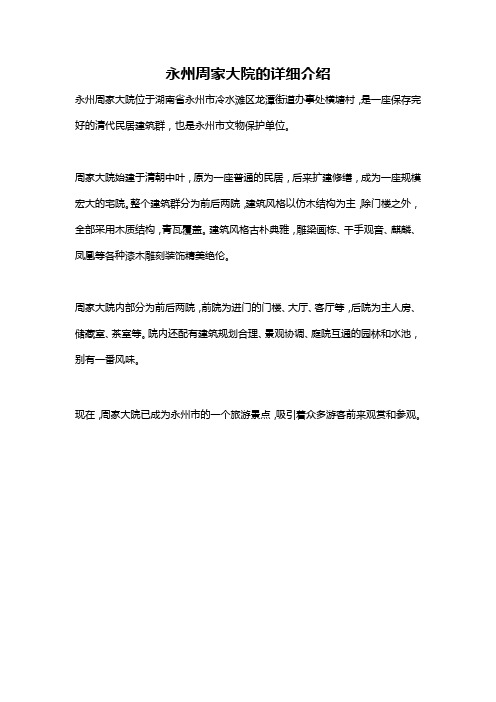 永州周家大院的详细介绍

永州周家大院位于湖南省永州市冷水滩区龙潭街道办事处横塘村，是一座保存完好的清代民居建筑群，也是永州市文物保护单位。

周家大院始建于清朝中叶，原为一座普通的民居，后来扩建修缮，成为一座规模宏大的宅院。整个建筑群分为前后两院，建筑风格以仿木结构为主，除门楼之外，全部采用木质结构，青瓦覆盖。建筑风格古朴典雅，雕梁画栋、千手观音、麒麟、凤凰等各种漆木雕刻装饰精美绝伦。

周家大院内部分为前后两院，前院为进门的门楼、大厅、客厅等，后院为主人房、储藏室、茶室等。院内还配有建筑规划合理、景观协调、庭院互通的园林和水池，别有一番风味。

现在，周家大院已成为永州市的一个旅游景点，吸引着众多游客前来观赏和参观。